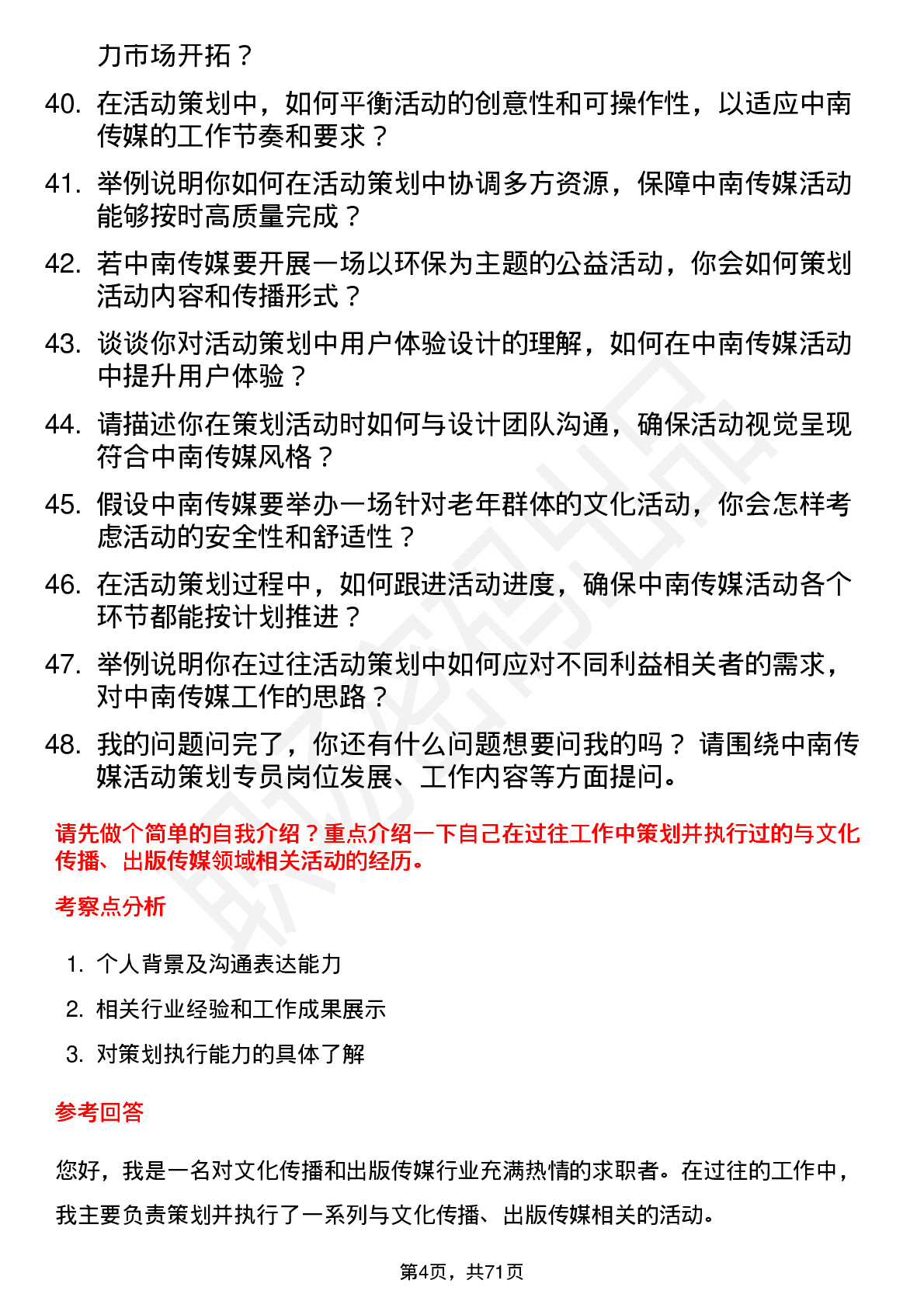 力市场开拓？

40. 在活动策划中，如何平衡活动的创意性和可操作性，以适应中南传媒的工作节奏和要求？

41. 举例说明你如何在活动策划中协调多方资源，保障中南传媒活动能够按时高质量完成？

42. 若中南传媒要开展一场以环保为主题的公益活动，你会如何策划活动内容和传播形式？

43. 谈谈你对活动策划中用户体验设计的理解，如何在中南传媒活动中提升用户体验？

44. 请描述你在策划活动时如何与设计团队沟通，确保活动视觉呈现符合中南传媒风格？

45. 假设中南传媒要举办一场针对老年群体的文化活动，你会怎样考虑活动的安全性和舒适性？

46. 在活动策划过程中，如何跟进活动进度，确保中南传媒活动各个环节都能按计划推进？

47. 举例说明你在过往活动策划中如何应对不同利益相关者的需求，对中南传媒工作的思路？

48. 我的问题问完了，你还有什么问题想要问我的吗？ 请围绕中南传媒活动策划专员岗位发展、工作内容等方面提问。

请先做个简单的自我介绍？重点介绍一下自己在过往工作中策划并执行过的与文化传播、出版传媒领域相关活动的经历。

考察点分析

1. 个人背景及沟通表达能力

2. 相关行业经验和工作成果展示

3. 对策划执行能力的具体了解

参考回答

您好，我是一名对文化传播和出版传媒行业充满热情的求职者。在过往的工作中，我主要负责策划并执行了一系列与文化传播、出版传媒相关的活动。

第4页，共71页